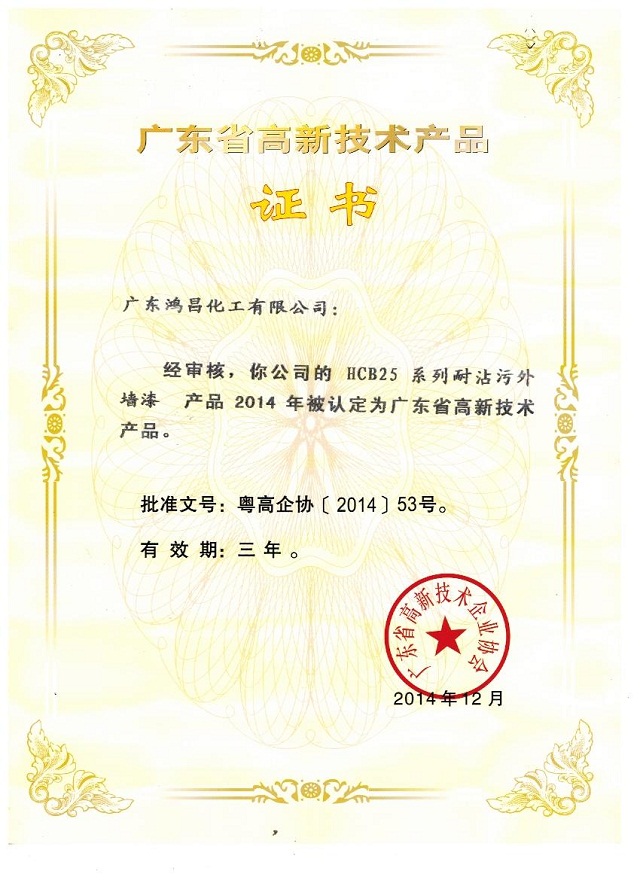 广东省高新技术产品

证书

广东鸿昌化工有限公司：

经审核，你公司的HCB25系列耐沾污外墙漆 产品2014年被认定为广东省高新技术产品。

批准文号：粤高企协〔2014〕53号。

有效期：三年。

广东省高新技术企业协会

2014年12月